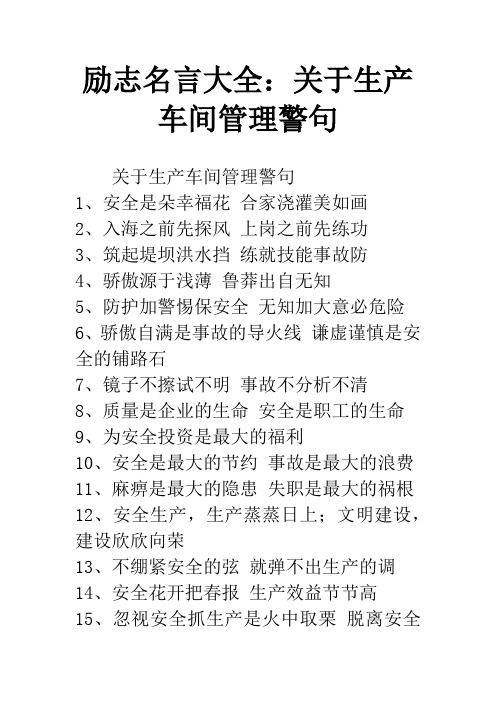 励志名言大全：关于生产车间管理警句

关于生产车间管理警句

1、安全是朵幸福花 合家浇灌美如画

2、入海之前先探风 上岗之前先练功

3、筑起堤坝洪水挡 练就技能事故防

4、骄傲源于浅薄 鲁莽出自无知

5、防护加警惕保安全 无知加大意必危险

6、骄傲自满是事故的导火线 谦虚谨慎是安全的铺路石

7、镜子不擦试不明 事故不分析不清

8、质量是企业的生命 安全是职工的生命

9、为安全投资是最大的福利

10、安全是最大的节约 事故是最大的浪费

11、麻痹是最大的隐患 失职是最大的祸根

12、安全生产，生产蒸蒸日上；文明建设，建设欣欣向荣

13、不绷紧安全的弦 就弹不出生产的调

14、安全花开把春报 生产效益节节高

15、忽视安全抓生产是火中取栗 脱离安全